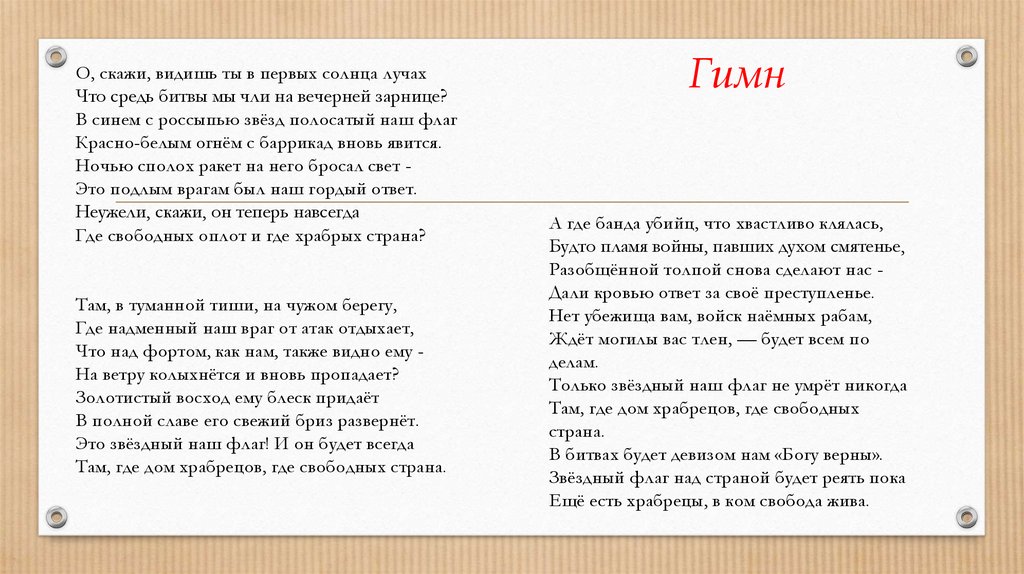 Гимн

О, скажи, видишь ты в первых солнца лучах
Что средь битвы мы чли на вечерней зарнице?
В синем с россыпью звёзд полосатый наш флаг
Красно-белым огнём с баррикад вновь явится.
Ночью сполох ракет на него бросал свет -
Это подлым врагам был наш гордый ответ.
Неужели, скажи, он теперь навсегда
Где свободных оплот и где храбрых страна?

Там, в туманной тиши, на чужом берегу,
Где надменный наш враг от атак отдыхает,
Что над фортом, как нам, также видно ему -
На ветру колыхнётся и вновь пропадает?
Золотистый восход ему блеск придаёт
В полной славе его свежий бриз развернёт.
Это звёздный наш флаг! И он будет всегда
Там, где дом храбрецов, где свободных страна.

А где банда убийц, что хвастливо клялась,
Будто пламя войны, павших духом смятенье,
Разобщённой толпой снова сделают нас -
Дали кровью ответ за своё преступленье.
Нет убежища вам, войск наёмных рабам,
Ждёт могилы вас тлен, — будет всем по делам.
Только звёздный наш флаг не умрёт никогда
Там, где дом храбрецов, где свободных страна.
В битвах будет девизом нам «Богу верны».
Звёздный флаг над страной будет реять пока
Ещё есть храбрецы, в ком свобода жива.